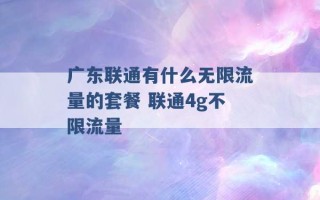 广东联通有什么无限流量的套餐 联通4g不限流量